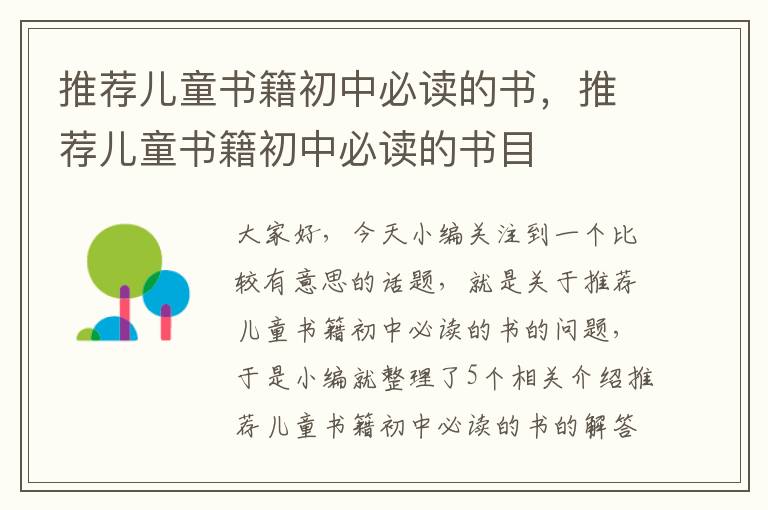 推荐儿童书籍初中必读的书，推荐儿童书籍初中必读的书目

大家好，今天小编关注到一个比较有意思的话题，就是关于推荐儿童书籍初中必读的书的问题，于是小编就整理了5个相关介绍推荐儿童书籍初中必读的书的解答